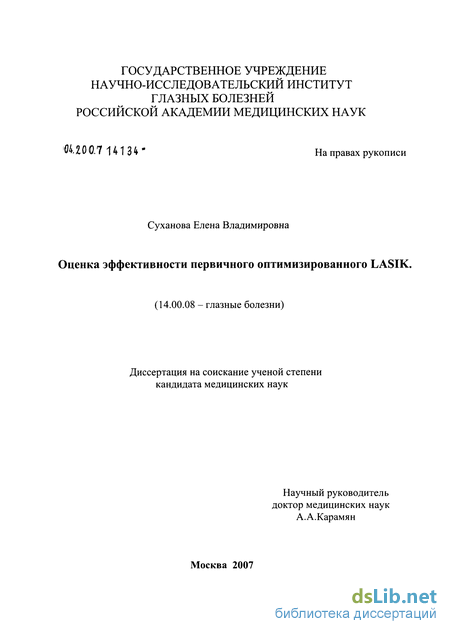 ГОСУДАРСТВЕННОЕ УЧРЕЖДЕНИЕ
НАУЧНО-ИССЛЕДОВАТЕЛЬСКИЙ ИНСТИТУТ
ГЛАЗНЫХ БОЛЕЗНЕЙ
РОССИЙСКОЙ АКАДЕМИИ МЕДИЦИНСКИХ НАУК

04.200.7 14134 -

На правах рукописи

Суханова Елена Владимировна

Оценка эффективности первичного оптимизированного LASIK.

(14.00.08 – глазные болезни)

Диссертация на соискание ученой степени
кандидата медицинских наук

Научный руководитель
доктор медицинских наук
А.А.Карамян

Москва 2007

dsLib.net
библиотека диссертаций